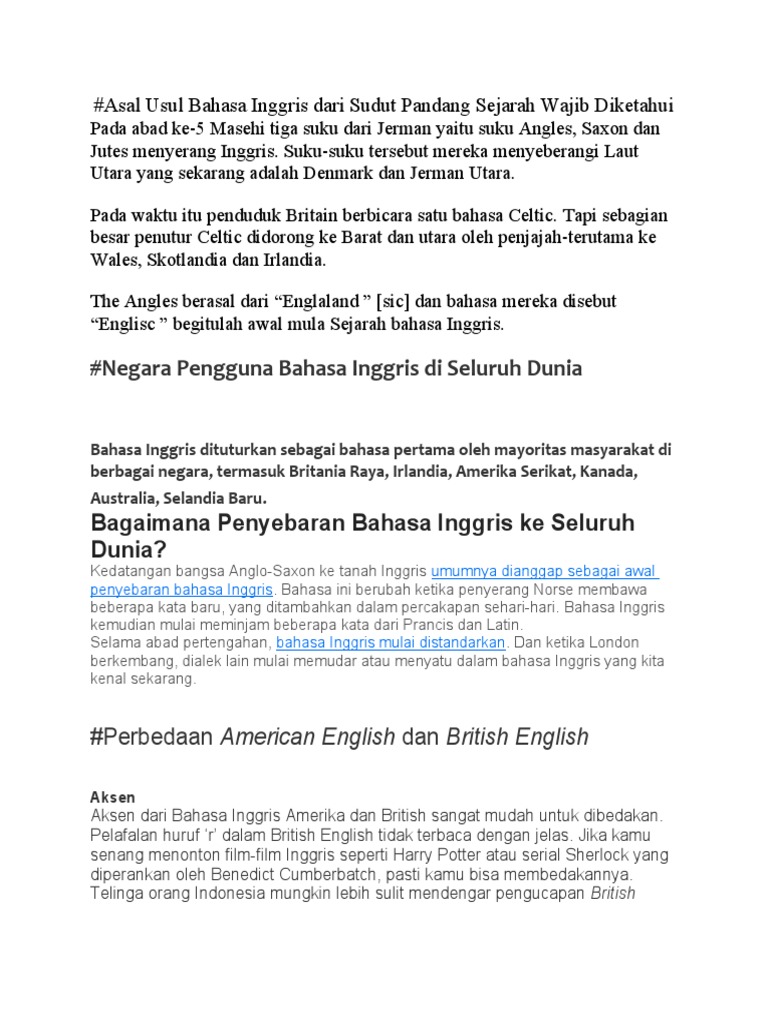 #Asal Usul Bahasa Inggris dari Sudut Pandang Sejarah Wajib Diketahui
Pada abad ke-5 Masehi tiga suku dari Jerman yaitu suku Angles, Saxon dan Jutes menyerang Inggris. Suku-suku tersebut mereka menyeberangi Laut Utara yang sekarang adalah Denmark dan Jerman Utara.

Pada waktu itu penduduk Britain berbicara satu bahasa Celtic. Tapi sebagian besar penutur Celtic didorong ke Barat dan utara oleh penjajah-terutama ke Wales, Skotlandia dan Irlandia.

The Angles berasal dari “Englaland ” [sic] dan bahasa mereka disebut “Englisc ” begitulah awal mula Sejarah bahasa Inggris.

#Negara Pengguna Bahasa Inggris di Seluruh Dunia

Bahasa Inggris dituturkan sebagai bahasa pertama oleh mayoritas masyarakat di berbagai negara, termasuk Britania Raya, Irlandia, Amerika Serikat, Kanada, Australia, Selandia Baru.

Bagaimana Penyebaran Bahasa Inggris ke Seluruh Dunia?

Kedatangan bangsa Anglo-Saxon ke tanah Inggris umumnya dianggap sebagai awal penyebaran bahasa Inggris. Bahasa ini berubah ketika penyerang Norse membawa beberapa kata baru, yang ditambahkan dalam percakapan sehari-hari. Bahasa Inggris kemudian mulai meminjam beberapa kata dari Prancis dan Latin.
Selama abad pertengahan, bahasa Inggris mulai distandarkan. Dan ketika London berkembang, dialek lain mulai memudar atau menyatu dalam bahasa Inggris yang kita kenal sekarang.

#Perbedaan American English dan British English

Aksen
Aksen dari Bahasa Inggris Amerika dan British sangat mudah untuk dibedakan. Pelafalan huruf ‘r’ dalam British English tidak terbaca dengan jelas. Jika kamu senang menonton film-film Inggris seperti Harry Potter atau serial Sherlock yang diperankan oleh Benedict Cumberbatch, pasti kamu bisa membedakannya. Telinga orang Indonesia mungkin lebih sulit mendengar pengucapan British